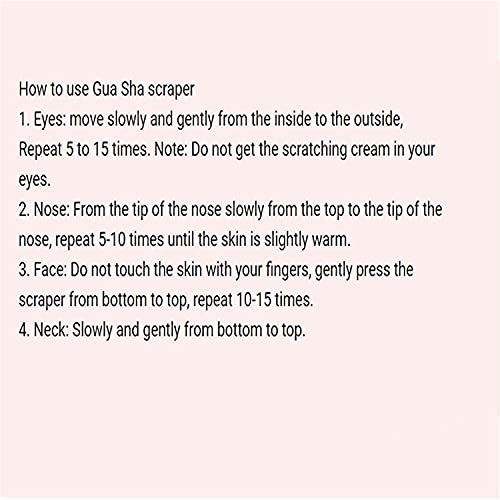 How to use Gua Sha scraper
1. Eyes: move slowly and gently from the inside to the outside, Repeat 5 to 15 times. Note: Do not get the scratching cream in your eyes.
2. Nose: From the tip of the nose slowly from the top to the tip of the nose, repeat 5-10 times until the skin is slightly warm.
3. Face: Do not touch the skin with your fingers, gently press the scraper from bottom to top, repeat 10-15 times.
4. Neck: Slowly and gently from bottom to top.